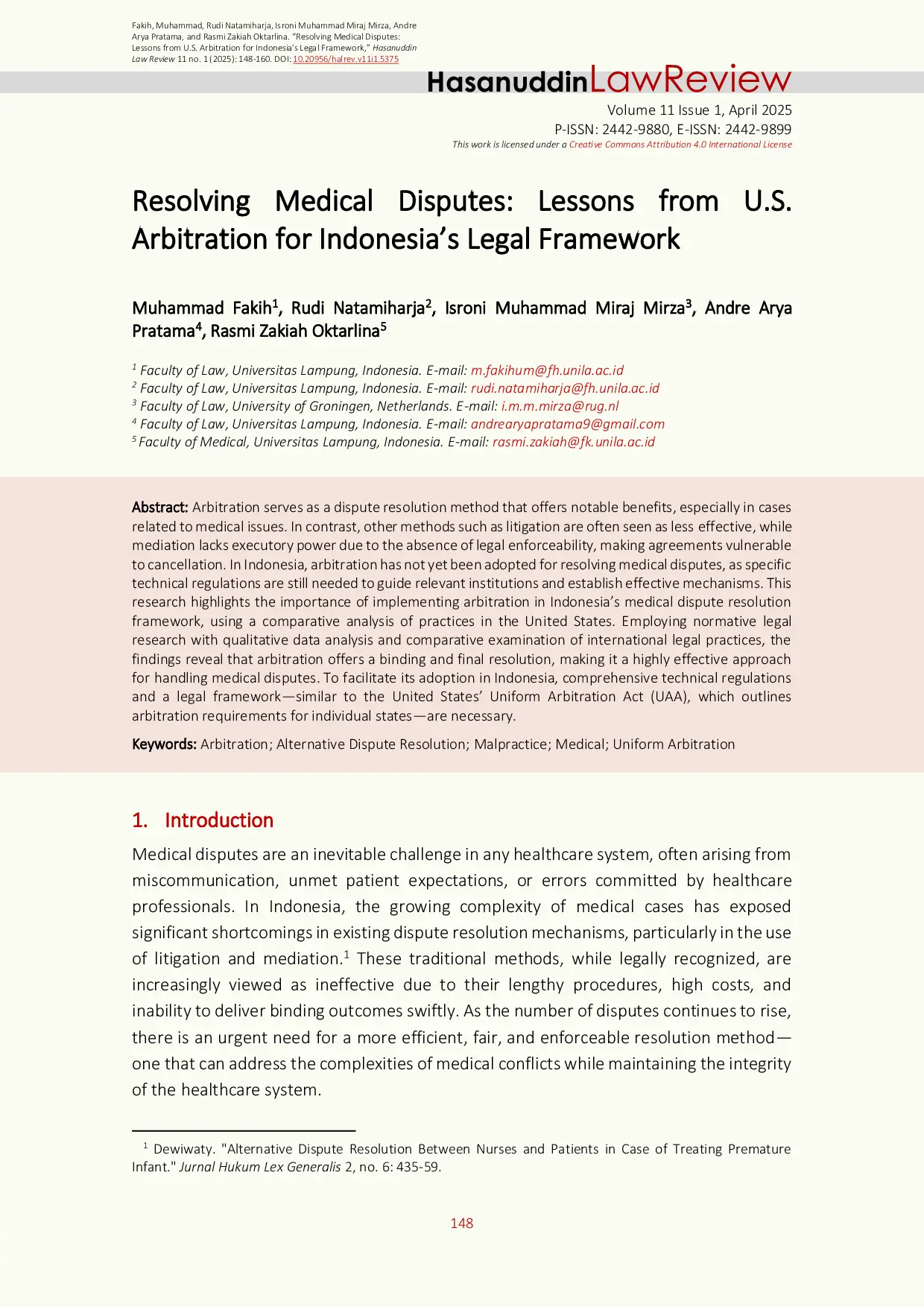 Fakih, Muhammad, Rudi Natamiharja, Isroni Muhammad Miraj Mirza, Andre Arya Pratama, and Rasmi Zakiah Oktarlina. "Resolving Medical Disputes: Lessons from U.S. Arbitration for Indonesia's Legal Framework," Hasanuddin Law Review 11 no. 1 (2025): 148-160. DOI: 10.20956/halrev.v11i1.5375

HasanuddinLawReview

Volume 11 Issue 1, April 2025
P-ISSN: 2442-9880, E-ISSN: 2442-9899
This work is licensed under a Creative Commons Attribution 4.0 International License

Resolving Medical Disputes: Lessons from U.S. Arbitration for Indonesia's Legal Framework

Muhammad Fakih$^{1}$, Rudi Natamiharja$^{2}$, Isroni Muhammad Miraj Mirza$^{3}$, Andre Arya Pratama$^{4}$, Rasmi Zakiah Oktarlina$^{5}$

$^{1}$ Faculty of Law, Universitas Lampung, Indonesia. E-mail: m.fakihum@fh.unila.ac.id
$^{2}$ Faculty of Law, Universitas Lampung, Indonesia. E-mail: rudi.natamiharja@fh.unila.ac.id
$^{3}$ Faculty of Law, University of Groningen, Netherlands. E-mail: i.m.m.mirza@rug.nl
$^{4}$ Faculty of Law, Universitas Lampung, Indonesia. E-mail: andrearyapratama9@gmail.com
$^{5}$ Faculty of Medical, Universitas Lampung, Indonesia. E-mail: rasmi.zakiah@fk.unila.ac.id

Abstract: Arbitration serves as a dispute resolution method that offers notable benefits, especially in cases related to medical issues. In contrast, other methods such as litigation are often seen as less effective, while mediation lacks executory power due to the absence of legal enforceability, making agreements vulnerable to cancellation. In Indonesia, arbitration has not yet been adopted for resolving medical disputes, as specific technical regulations are still needed to guide relevant institutions and establish effective mechanisms. This research highlights the importance of implementing arbitration in Indonesia's medical dispute resolution framework, using a comparative analysis of practices in the United States. Employing normative legal research with qualitative data analysis and comparative examination of international legal practices, the findings reveal that arbitration offers a binding and final resolution, making it a highly effective approach for handling medical disputes. To facilitate its adoption in Indonesia, comprehensive technical regulations and a legal framework—similar to the United States' Uniform Arbitration Act (UAA), which outlines arbitration requirements for individual states—are necessary.

Keywords: Arbitration; Alternative Dispute Resolution; Malpractice; Medical; Uniform Arbitration

1. Introduction

Medical disputes are an inevitable challenge in any healthcare system, often arising from miscommunication, unmet patient expectations, or errors committed by healthcare professionals. In Indonesia, the growing complexity of medical cases has exposed significant shortcomings in existing dispute resolution mechanisms, particularly in the use of litigation and mediation.$^{1}$ These traditional methods, while legally recognized, are increasingly viewed as ineffective due to their lengthy procedures, high costs, and inability to deliver binding outcomes swiftly. As the number of disputes continues to rise, there is an urgent need for a more efficient, fair, and enforceable resolution method—one that can address the complexities of medical conflicts while maintaining the integrity of the healthcare system.

$^{1}$ Dewiwaty. "Alternative Dispute Resolution Between Nurses and Patients in Case of Treating Premature Infant." Jurnal Hukum Lex Generalis 2, no. 6: 435-59.

148